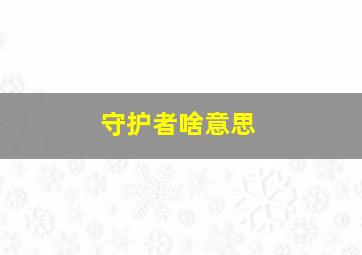 守护者啥意思